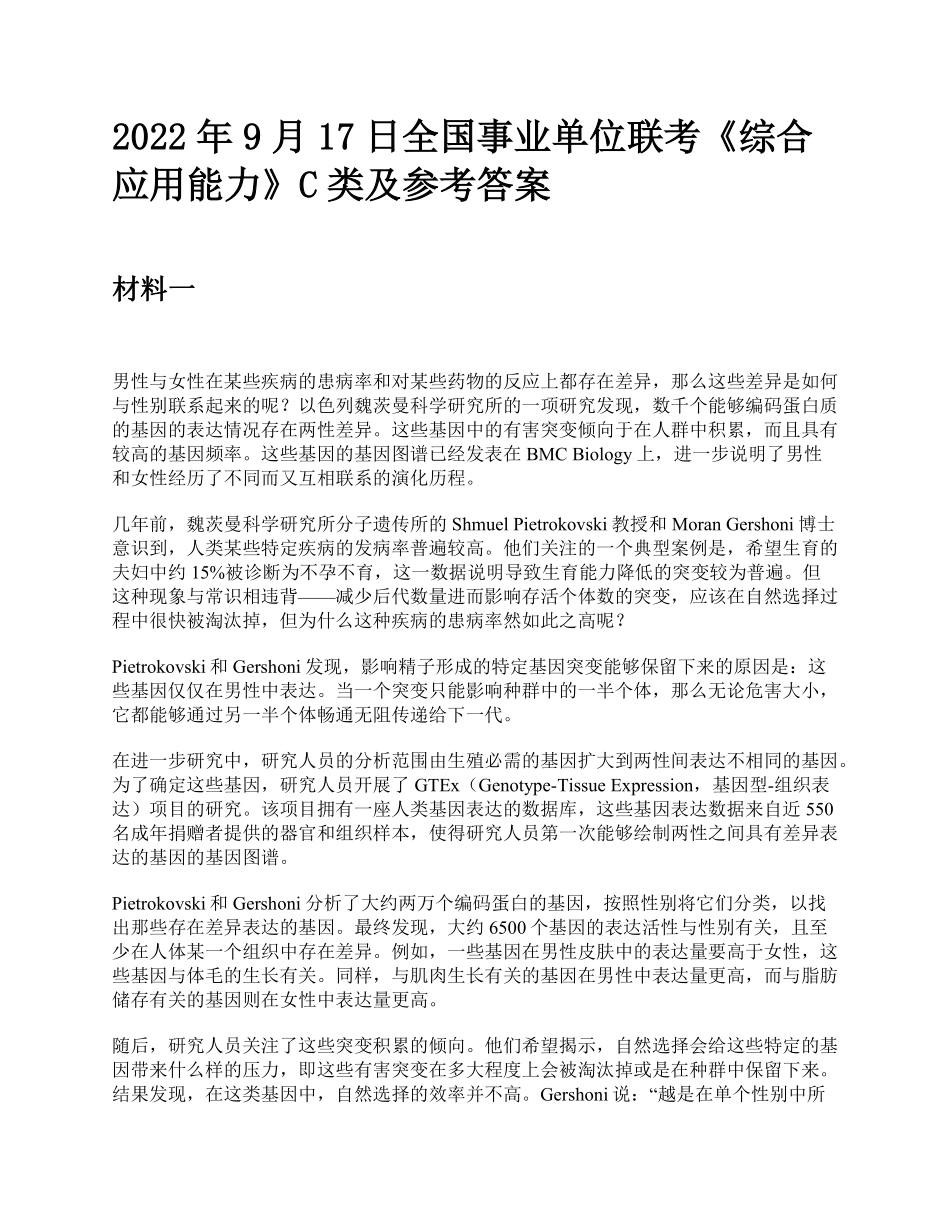 2022 年 9 月 17 日全国事业单位联考《综合应用能力》C 类及参考答案

材料一

男性与女性在某些疾病的患病率和对某些药物的反应上都存在差异，那么这些差异是如何与性别联系起来的呢？以色列魏茨曼科学研究所的一项研究发现，数千个能够编码蛋白质的基因的表达情况存在两性差异。这些基因中的有害突变倾向于在人群中积累，而且具有较高的基因频率。这些基因的基因图谱已经发表在 BMC Biology 上，进一步说明了男性和女性经历了不同而又互相联系的演化历程。

几年前，魏茨曼科学研究所分子遗传所的 Shmuel Pietrokovski 教授和 Moran Gershoni 博士意识到，人类某些特定疾病的发病率普遍较高。他们关注的一个典型案例是，希望生育的夫妇中约 15%被诊断为不孕不育，这一数据说明导致生育能力降低的突变较为普遍。但这种现象与常识相违背——减少后代数量进而影响存活个体数的突变，应该在自然选择过程中很快被淘汰掉，但为什么这种疾病的患病率然如此之高呢？

Pietrokovski 和 Gershoni 发现，影响精子形成的特定基因突变能够保留下来的原因是：这些基因仅仅在男性中表达。当一个突变只能影响种群中的一半个体，那么无论危害大小，它都能够通过另一半个体畅通无阻传递给下一代。

在进一步研究中，研究人员的分析范围由生殖必需的基因扩大到两性间表达不相同的基因。为了确定这些基因，研究人员开展了 GTEx（Genotype-Tissue Expression，基因型-组织表达）项目的研究。该项目拥有一座人类基因表达的数据库，这些基因表达数据来自近 550 名成年捐赠者提供的器官和组织样本，使得研究人员第一次能够绘制两性之间具有差异表达的基因的基因图谱。

Pietrokovski 和 Gershoni 分析了大约两万个编码蛋白的基因，按照性别将它们分类，以找出那些存在差异表达的基因。最终发现，大约 6500 个基因的表达活性与性别有关，且至少在人体某一个组织中存在差异。例如，一些基因在男性皮肤中的表达量要高于女性，这些基因与体毛的生长有关。同样，与肌肉生长有关的基因在男性中表达量更高，而与脂肪储存有关的基因则在女性中表达量更高。

随后，研究人员关注了这些突变积累的倾向。他们希望揭示，自然选择会给这些特定的基因带来什么样的压力，即这些有害突变在多大程度上会被淘汰掉或是在种群中保留下来。结果发现，在这类基因中，自然选择的效率并不高。Gershoni 说：“越是在单个性别中所